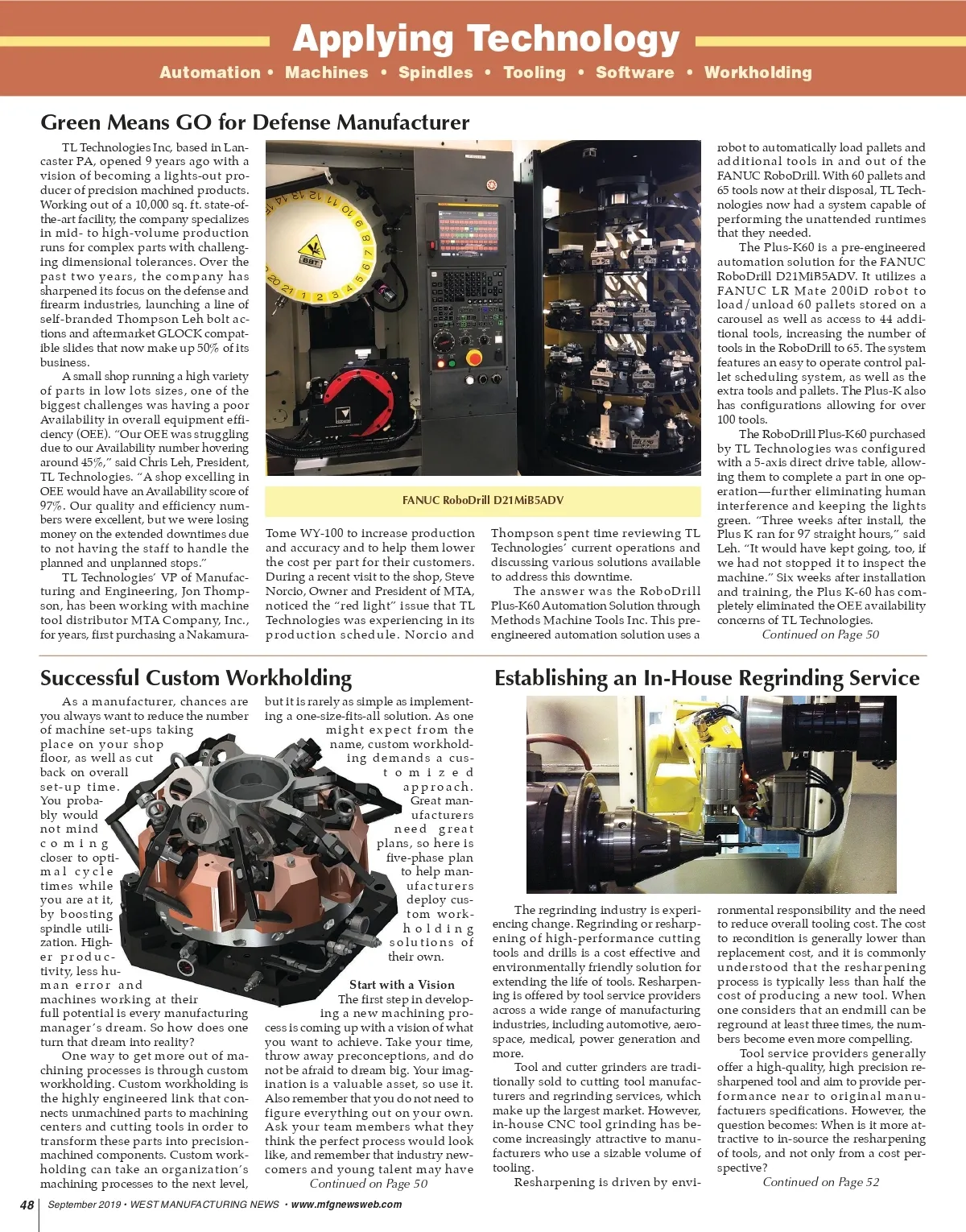 Applying Technology

Automation • Machines • Spindles • Tooling • Software • Workholding

Green Means GO for Defense Manufacturer

TL Technologies Inc, based in Lancaster PA, opened 9 years ago with a vision of becoming a lights-out producer of precision machined products. Working out of a 10,000 sq. ft. state-of-the-art facility, the company specializes in mid- to high-volume production runs for complex parts with challenging dimensional tolerances. Over the past two years, the company has sharpened its focus on the defense and firearm industries, launching a line of self-branded Thompson Leh bolt actions and aftermarket GLOCK compatible slides that now make up 50% of its business.

A small shop running a high variety of parts in low lots sizes, one of the biggest challenges was having a poor Availability in overall equipment efficiency (OEE). "Our OEE was struggling due to our Availability number hovering around 45%," said Chris Leh, President, TL Technologies. "A shop excelling in OEE would have an Availability score of 97%. Our quality and efficiency numbers were excellent, but we were losing money on the extended downtimes due to not having the staff to handle the planned and unplanned stops."

TL Technologies' VP of Manufacturing and Engineering, Jon Thompson, has been working with machine tool distributor MTA Company, Inc., for years, first purchasing a Nakamura-Tome WY-100 to increase production and accuracy and to help them lower the cost per part for their customers. During a recent visit to the shop, Steve Norcio, Owner and President of MTA, noticed the "red light" issue that TL Technologies was experiencing in its production schedule. Norcio and Thompson spent time reviewing TL Technologies' current operations and discussing various solutions available to address this downtime.

The answer was the RoboDrill Plus-K60 Automation Solution through Methods Machine Tools Inc. This pre-engineered automation solution uses a robot to automatically load pallets and additional tools in and out of the FANUC RoboDrill. With 60 pallets and 65 tools now at their disposal, TL Technologies now had a system capable of performing the unattended runtimes that they needed.

The Plus-K60 is a pre-engineered automation solution for the FANUC RoboDrill D21MiB5ADV. It utilizes a FANUC LR Mate 200iD robot to load/unload 60 pallets stored on a carousel as well as access to 44 additional tools, increasing the number of tools in the RoboDrill to 65. The system features an easy to operate control pallet scheduling system, as well as the extra tools and pallets. The Plus-K also has configurations allowing for over 100 tools.

The RoboDrill Plus-K60 purchased by TL Technologies was configured with a 5-axis direct drive table, allowing them to complete a part in one operation—further eliminating human interference and keeping the lights green. "Three weeks after install, the Plus K ran for 97 straight hours," said Leh. "It would have kept going, too, if we had not stopped it to inspect the machine." Six weeks after installation and training, the Plus K-60 has completely eliminated the OEE availability concerns of TL Technologies.

Continued on Page 50

FANUC RoboDrill D21MiB5ADV

Successful Custom Workholding

As a manufacturer, chances are you always want to reduce the number of machine set-ups taking place on your shop floor, as well as cut back on overall set-up time. You probably would not mind coming closer to optimal cycle times while you are at it, by boosting spindle utilization. Higher productivity, less human error and machines working at their full potential is every manufacturing manager's dream. So how does one turn that dream into reality?

One way to get more out of machining processes is through custom workholding. Custom workholding is the highly engineered link that connects unmachined parts to machining centers and cutting tools in order to transform these parts into precision-machined components. Custom workholding can take an organization's machining processes to the next level, but it is rarely as simple as implementing a one-size-fits-all solution. As one might expect from the name, custom workholding demands a customized approach. Great manufacturers need great plans, so here is five-phase plan to help manufacturers deploy custom workholding solutions of their own.

Start with a Vision

The first step in developing a new machining process is coming up with a vision of what you want to achieve. Take your time, throw away preconceptions, and do not be afraid to dream big. Your imagination is a valuable asset, so use it. Also remember that you do not need to figure everything out on your own. Ask your team members what they think the perfect process would look like, and remember that industry newcomers and young talent may have

Continued on Page 50

Establishing an In-House Regrinding Service

The regrinding industry is experiencing change. Regrinding or resharpening of high-performance cutting tools and drills is a cost effective and environmentally friendly solution for extending the life of tools. Resharpening is offered by tool service providers across a wide range of manufacturing industries, including automotive, aerospace, medical, power generation and more.

Tool and cutter grinders are traditionally sold to cutting tool manufacturers and regrinding services, which make up the largest market. However, in-house CNC tool grinding has become increasingly attractive to manufacturers who use a sizable volume of tooling.

Resharpening is driven by environmental responsibility and the need to reduce overall tooling cost. The cost to recondition is generally lower than replacement cost, and it is commonly understood that the resharpening process is typically less than half the cost of producing a new tool. When one considers that an endmill can be reground at least three times, the numbers become even more compelling.

Tool service providers generally offer a high-quality, high precision resharpened tool and aim to provide performance near to original manufacturers specifications. However, the question becomes: When is it more attractive to in-source the resharpening of tools, and not only from a cost perspective?

Continued on Page 52

48 September 2019 • WEST MANUFACTURING NEWS • www.mfgnewsweb.com